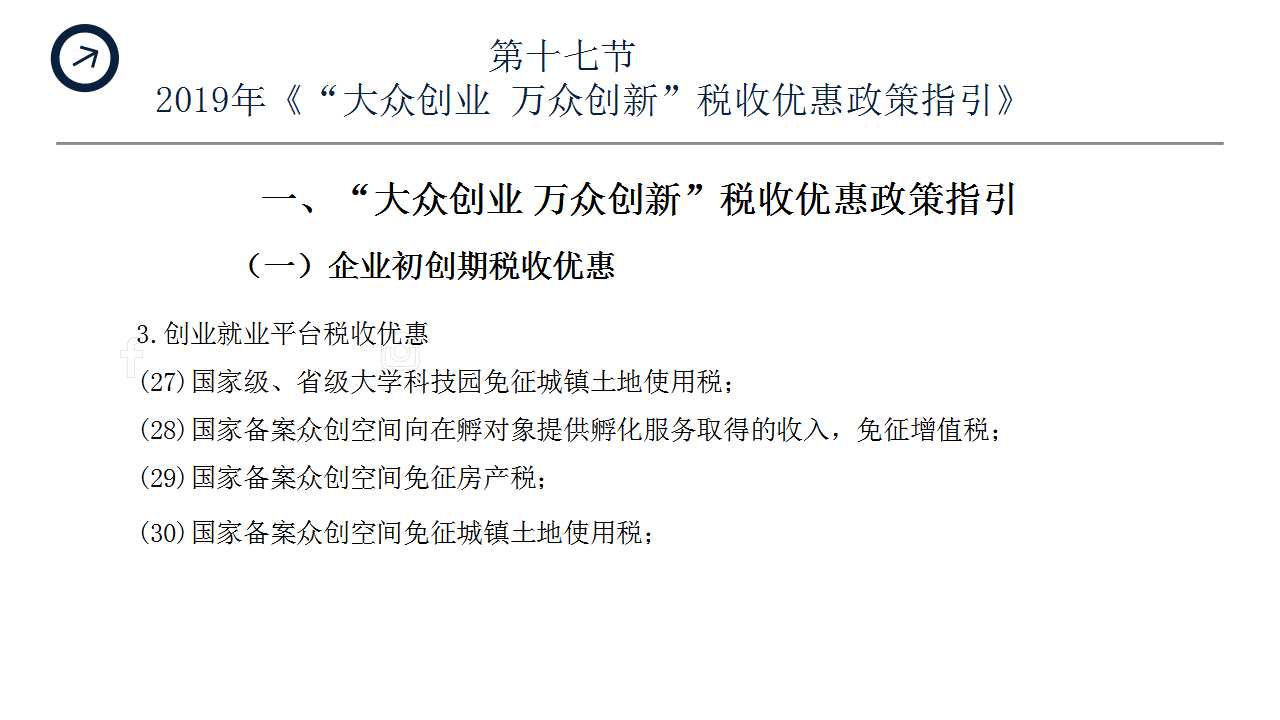 第十七节
2019年《“大众创业 万众创新”税收优惠政策指引》

一、“大众创业 万众创新”税收优惠政策指引

（一）企业初创期税收优惠

3.创业就业平台税收优惠

(27)国家级、省级大学科技园免征城镇土地使用税；

(28)国家备案众创空间向在孵对象提供孵化服务取得的收入，免征增值税；

(29)国家备案众创空间免征房产税；

(30)国家备案众创空间免征城镇土地使用税；